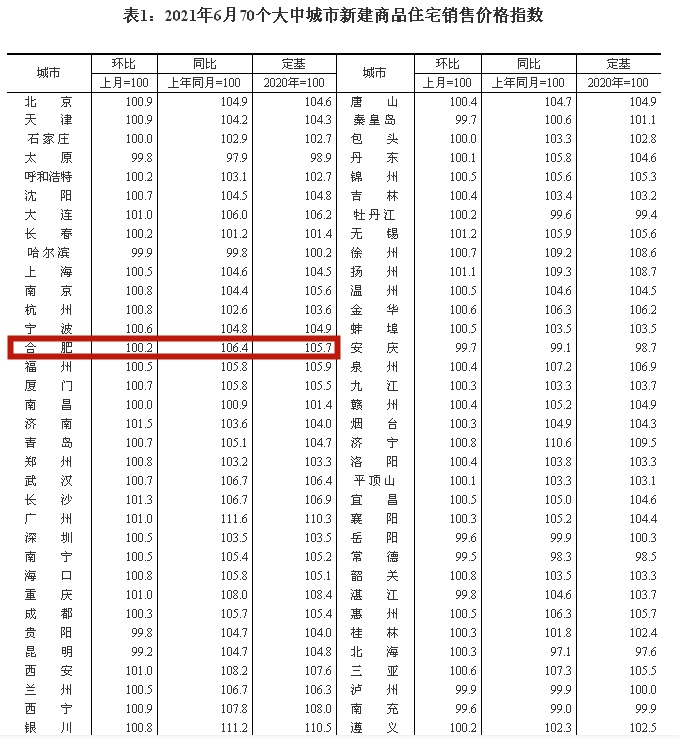 表1：2021年6月70个大中城市新建商品住宅销售价格指数

| 城市 | 环比 上月=100 | 同比 上年同月=100 | 定基 2020年=100 | 城市 | 环比 上月=100 | 同比 上年同月=100 | 定基 2020年=100 |
|---|---|---|---|---|---|---|---|
| 北　京 | 100.9 | 104.9 | 104.6 | 唐　山 | 100.4 | 104.7 | 104.9 |
| 天　津 | 100.9 | 104.2 | 104.3 | 秦皇岛 | 99.7 | 100.6 | 101.1 |
| 石家庄 | 100.0 | 102.9 | 102.7 | 包　头 | 100.0 | 103.3 | 102.8 |
| 太　原 | 99.8 | 97.9 | 98.9 | 丹　东 | 100.1 | 105.8 | 104.6 |
| 呼和浩特 | 100.2 | 103.1 | 102.7 | 锦　州 | 100.5 | 105.6 | 105.3 |
| 沈　阳 | 100.7 | 104.5 | 104.8 | 吉　林 | 100.4 | 103.4 | 103.2 |
| 大　连 | 101.0 | 106.0 | 106.2 | 牡丹江 | 100.2 | 99.6 | 99.4 |
| 长　春 | 100.2 | 101.2 | 101.4 | 无　锡 | 101.2 | 105.9 | 105.6 |
| 哈尔滨 | 99.9 | 99.8 | 100.2 | 徐　州 | 100.7 | 109.2 | 108.6 |
| 上　海 | 100.5 | 104.6 | 104.5 | 扬　州 | 101.1 | 109.3 | 108.7 |
| 南　京 | 100.8 | 104.4 | 105.6 | 温　州 | 100.5 | 104.6 | 104.5 |
| 杭　州 | 100.8 | 102.6 | 103.6 | 金　华 | 100.6 | 106.3 | 106.2 |
| 宁　波 | 100.6 | 104.8 | 104.9 | 蚌　埠 | 100.5 | 103.5 | 103.5 |
| 合　肥 | 100.2 | 106.4 | 105.7 | 安　庆 | 99.7 | 99.1 | 98.7 |
| 福　州 | 100.5 | 105.8 | 105.9 | 泉　州 | 100.4 | 107.2 | 106.9 |
| 厦　门 | 100.7 | 105.8 | 105.5 | 九　江 | 100.3 | 103.3 | 103.7 |
| 南　昌 | 100.0 | 100.9 | 101.4 | 赣　州 | 100.4 | 105.2 | 104.9 |
| 济　南 | 101.5 | 103.6 | 104.0 | 烟　台 | 100.3 | 104.9 | 104.3 |
| 青　岛 | 100.7 | 105.1 | 104.7 | 济　宁 | 100.8 | 110.6 | 109.5 |
| 郑　州 | 100.8 | 103.2 | 103.3 | 洛　阳 | 100.4 | 103.8 | 103.3 |
| 武　汉 | 100.7 | 106.7 | 106.4 | 平顶山 | 100.1 | 103.3 | 103.1 |
| 长　沙 | 101.3 | 106.7 | 106.9 | 宜　昌 | 100.5 | 105.0 | 104.6 |
| 广　州 | 101.0 | 111.6 | 110.3 | 襄　阳 | 100.3 | 105.2 | 104.4 |
| 深　圳 | 100.5 | 103.5 | 103.5 | 岳　阳 | 99.6 | 99.9 | 100.3 |
| 南　宁 | 100.5 | 105.4 | 105.2 | 常　德 | 99.5 | 98.3 | 98.5 |
| 海　口 | 100.8 | 105.8 | 105.1 | 韶　关 | 100.8 | 103.5 | 103.3 |
| 重　庆 | 101.0 | 108.0 | 108.4 | 湛　江 | 99.8 | 104.6 | 103.7 |
| 成　都 | 100.3 | 105.7 | 105.4 | 惠　州 | 100.5 | 106.3 | 105.7 |
| 贵　阳 | 99.8 | 104.7 | 104.0 | 桂　林 | 100.3 | 101.8 | 102.4 |
| 昆　明 | 99.2 | 104.7 | 104.8 | 北　海 | 100.3 | 97.1 | 97.6 |
| 西　安 | 101.0 | 108.2 | 107.6 | 三　亚 | 100.6 | 107.3 | 105.5 |
| 兰　州 | 100.5 | 106.7 | 106.3 | 泸　州 | 99.9 | 99.9 | 100.0 |
| 西　宁 | 100.9 | 107.8 | 108.0 | 南　充 | 99.6 | 99.0 | 99.9 |
| 银　川 | 100.8 | 111.2 | 110.5 | 遵　义 | 100.2 | 102.3 | 102.5 |